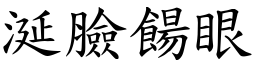 涎臉餳眼